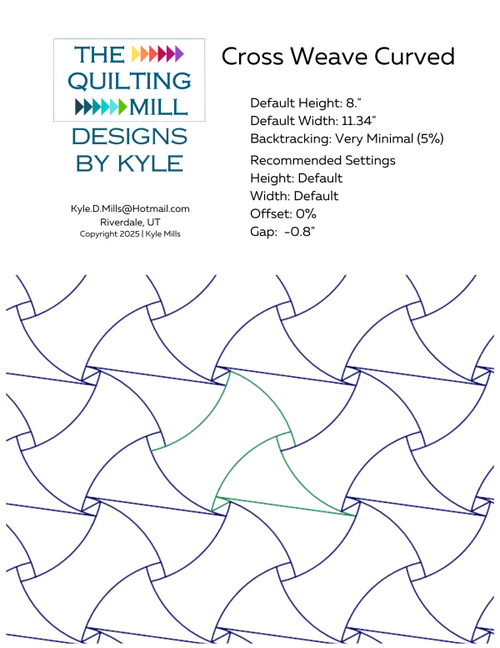 THE QUILTING MILL

DESIGNS BY KYLE

Kyle.D.Mills@Hotmail.com
Riverdale, UT
Copyright 2025 | Kyle Mills

Cross Weave Curved

Default Height: 8."
Default Width: 11.34"
Backtracking: Very Minimal (5%)

Recommended Settings
Height: Default
Width: Default
Offset: 0%
Gap: -0.8"